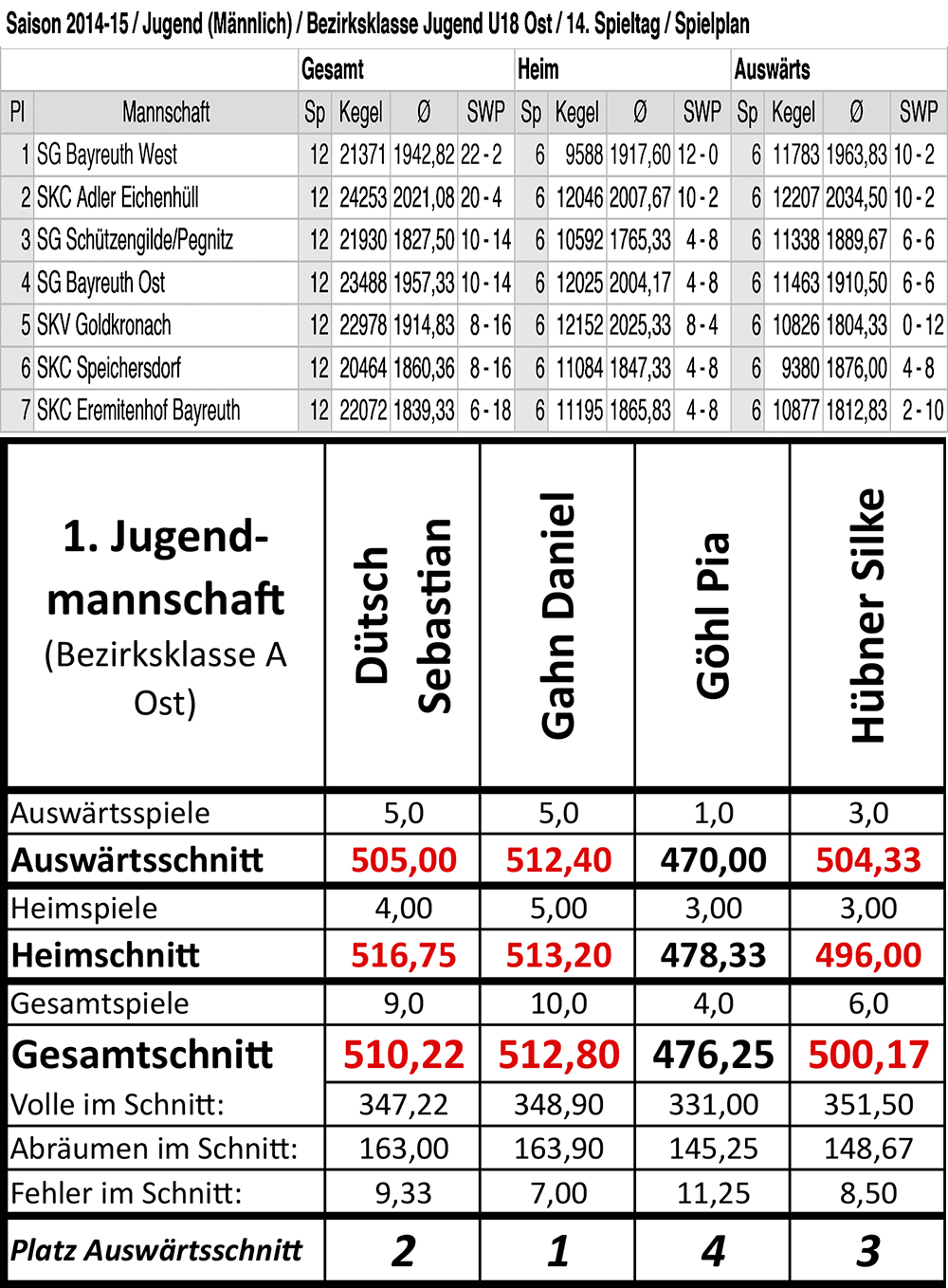 Saison 2014-15 / Jugend (Männlich) / Bezirksklasse Jugend U18 Ost / 14. Spieltag / Spielplan

| | | Gesamt | | | | Heim | | | | Auswärts | | | |
|---|---|---|---|---|---|---|---|---|---|---|---|---|---|
| Pl | Mannschaft | Sp | Kegel | Ø | SWP | Sp | Kegel | Ø | SWP | Sp | Kegel | Ø | SWP |
| 1 | SG Bayreuth West | 12 | 21371 | 1942,82 | 22 - 2 | 6 | 9588 | 1917,60 | 12 - 0 | 6 | 11783 | 1963,83 | 10 - 2 |
| 2 | SKC Adler Eichenhüll | 12 | 24253 | 2021,08 | 20 - 4 | 6 | 12046 | 2007,67 | 10 - 2 | 6 | 12207 | 2034,50 | 10 - 2 |
| 3 | SG Schützengilde/Pegnitz | 12 | 21930 | 1827,50 | 10 - 14 | 6 | 10592 | 1765,33 | 4 - 8 | 6 | 11338 | 1889,67 | 6 - 6 |
| 4 | SG Bayreuth Ost | 12 | 23488 | 1957,33 | 10 - 14 | 6 | 12025 | 2004,17 | 4 - 8 | 6 | 11463 | 1910,50 | 6 - 6 |
| 5 | SKV Goldkronach | 12 | 22978 | 1914,83 | 8 - 16 | 6 | 12152 | 2025,33 | 8 - 4 | 6 | 10826 | 1804,33 | 0 - 12 |
| 6 | SKC Speichersdorf | 12 | 20464 | 1860,36 | 8 - 16 | 6 | 11084 | 1847,33 | 4 - 8 | 6 | 9380 | 1876,00 | 4 - 8 |
| 7 | SKC Eremitenhof Bayreuth | 12 | 22072 | 1839,33 | 6 - 18 | 6 | 11195 | 1865,83 | 4 - 8 | 6 | 10877 | 1812,83 | 2 - 10 |

| 1. Jugendmannschaft (Bezirksklasse A Ost) | Dütsch Sebastian | Gahn Daniel | Göhl Pia | Hübner Silke |
|---|---|---|---|---|
| Auswärtsspiele | 5,0 | 5,0 | 1,0 | 3,0 |
| Auswärtsschnitt | 505,00 | 512,40 | 470,00 | 504,33 |
| Heimspiele | 4,00 | 5,00 | 3,00 | 3,00 |
| Heimschnitt | 516,75 | 513,20 | 478,33 | 496,00 |
| Gesamtspiele | 9,0 | 10,0 | 4,0 | 6,0 |
| Gesamtschnitt | 510,22 | 512,80 | 476,25 | 500,17 |
| Volle im Schnitt: | 347,22 | 348,90 | 331,00 | 351,50 |
| Abräumen im Schnitt: | 163,00 | 163,90 | 145,25 | 148,67 |
| Fehler im Schnitt: | 9,33 | 7,00 | 11,25 | 8,50 |
| Platz Auswärtsschnitt | 2 | 1 | 4 | 3 |